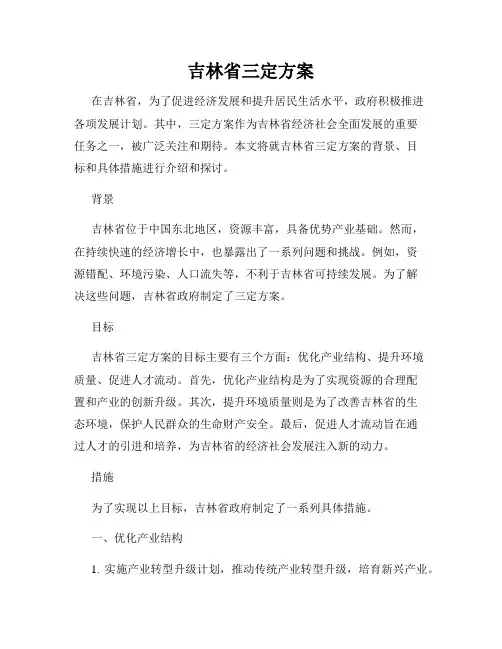 吉林省三定方案

在吉林省，为了促进经济发展和提升居民生活水平，政府积极推进各项发展计划。其中，三定方案作为吉林省经济社会全面发展的重要任务之一，被广泛关注和期待。本文将就吉林省三定方案的背景、目标和具体措施进行介绍和探讨。

背景

吉林省位于中国东北地区，资源丰富，具备优势产业基础。然而，在持续快速的经济增长中，也暴露出了一系列问题和挑战。例如，资源错配、环境污染、人口流失等，不利于吉林省可持续发展。为了解决这些问题，吉林省政府制定了三定方案。

目标

吉林省三定方案的目标主要有三个方面：优化产业结构、提升环境质量、促进人才流动。首先，优化产业结构是为了实现资源的合理配置和产业的创新升级。其次，提升环境质量则是为了改善吉林省的生态环境，保护人民群众的生命财产安全。最后，促进人才流动旨在通过人才的引进和培养，为吉林省的经济社会发展注入新的动力。

措施

为了实现以上目标，吉林省政府制定了一系列具体措施。

一、优化产业结构

1. 实施产业转型升级计划，推动传统产业转型升级，培育新兴产业。